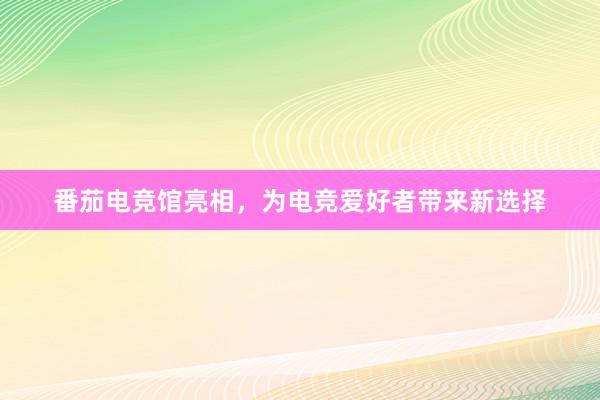 番茄电竞馆亮相，为电竞爱好者带来新选择